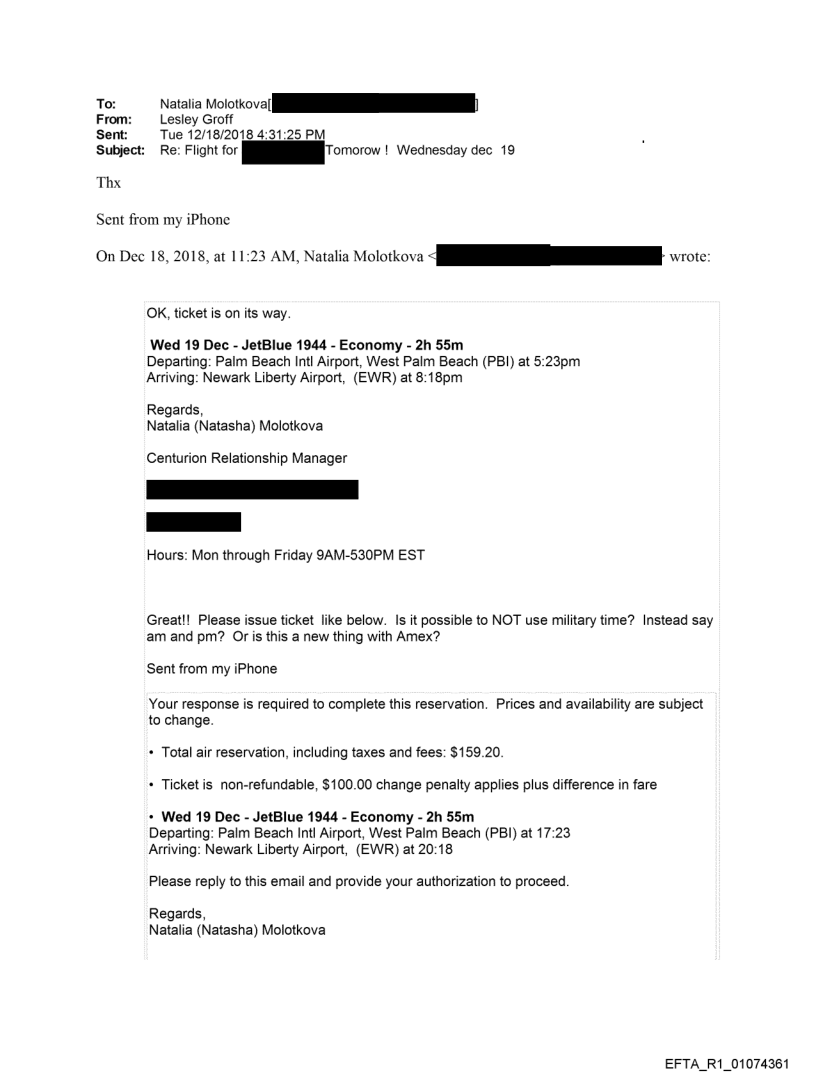 To: Natalia Molotkova[ ]
From: Lesley Groff
Sent: Tue 12/18/2018 4:31:25 PM
Subject: Re: Flight for Tomorow ! Wednesday dec 19

Thx

Sent from my iPhone

On Dec 18, 2018, at 11:23 AM, Natalia Molotkova < > wrote:

OK, ticket is on its way.

Wed 19 Dec - JetBlue 1944 - Economy - 2h 55m
Departing: Palm Beach Intl Airport, West Palm Beach (PBI) at 5:23pm
Arriving: Newark Liberty Airport, (EWR) at 8:18pm

Regards,
Natalia (Natasha) Molotkova

Centurion Relationship Manager

Hours: Mon through Friday 9AM-530PM EST

Great!! Please issue ticket like below. Is it possible to NOT use military time? Instead say am and pm? Or is this a new thing with Amex?

Sent from my iPhone

Your response is required to complete this reservation. Prices and availability are subject to change.

• Total air reservation, including taxes and fees: $159.20.

• Ticket is non-refundable, $100.00 change penalty applies plus difference in fare

• Wed 19 Dec - JetBlue 1944 - Economy - 2h 55m
Departing: Palm Beach Intl Airport, West Palm Beach (PBI) at 17:23
Arriving: Newark Liberty Airport, (EWR) at 20:18

Please reply to this email and provide your authorization to proceed.

Regards,
Natalia (Natasha) Molotkova

EFTA_R1_01074361